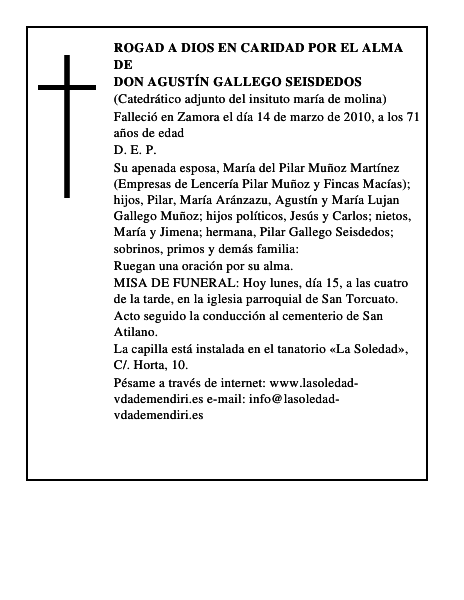 ROGAD A DIOS EN CARIDAD POR EL ALMA DE
DON AGUSTÍN GALLEGO SEISDEDOS
(Catedrático adjunto del insituto maría de molina)
Falleció en Zamora el día 14 de marzo de 2010, a los 71 años de edad
D. E. P.
Su apenada esposa, María del Pilar Muñoz Martínez (Empresas de Lencería Pilar Muñoz y Fincas Macías); hijos, Pilar, María Aránzazu, Agustín y María Lujan Gallego Muñoz; hijos políticos, Jesús y Carlos; nietos, María y Jimena; hermana, Pilar Gallego Seisdedos; sobrinos, primos y demás familia:
Ruegan una oración por su alma.
MISA DE FUNERAL: Hoy lunes, día 15, a las cuatro de la tarde, en la iglesia parroquial de San Torcuato.
Acto seguido la conducción al cementerio de San Atilano.
La capilla está instalada en el tanatorio «La Soledad», C/. Horta, 10.
Pésame a través de internet: www.lasoledad-vdademendiri.es e-mail: info@lasoledad-vdademendiri.es